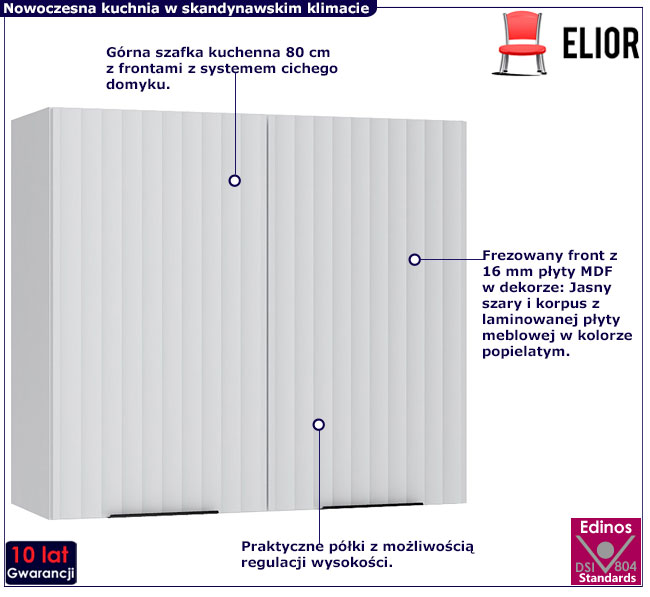 Nowoczesna kuchnia w skandynawskim klimacie

ELIOR

Górna szafka kuchenna 80 cm z frontami z systemem cichego domyku.

Frezowany front z 16 mm płyty MDF w dekorze: Jasny szary i korpus z laminowanej płyty meblowej w kolorze popielatym.

Praktyczne półki z możliwością regulacji wysokości.

10 lat
Gwarancji

Edinos
DSI 804
Standards